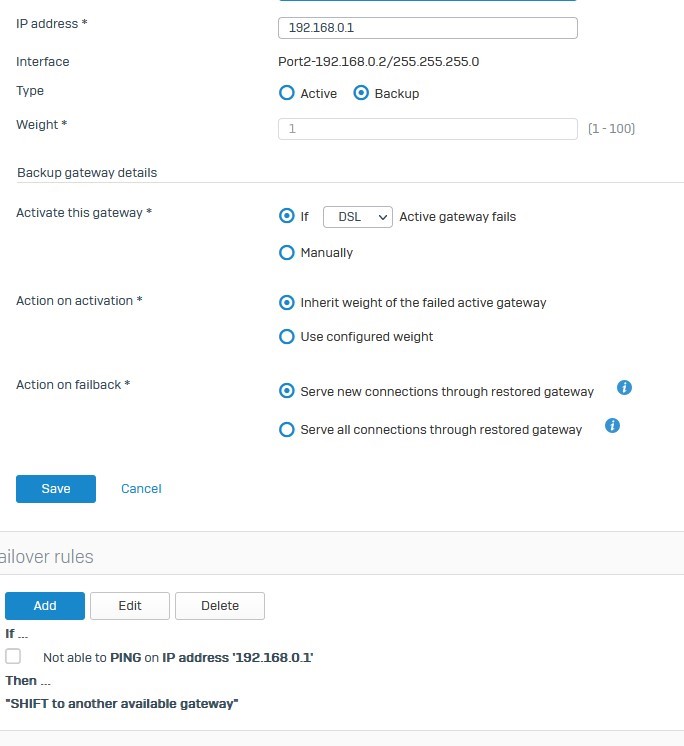 IP address *
192.168.0.1
Interface
Port2-192.168.0.2/255.255.255.0
Type
Active
Backup
Weight *
1
(1 - 100)

Backup gateway details

Activate this gateway *
If
DSL
Active gateway fails
Manually

Action on activation *
Inherit weight of the failed active gateway
Use configured weight

Action on failback *
Serve new connections through restored gateway
Serve all connections through restored gateway

Save
Cancel

ailover rules

Add
Edit
Delete

If ...
Not able to PING on IP address '192.168.0.1'
Then ...
"SHIFT to another available gateway"